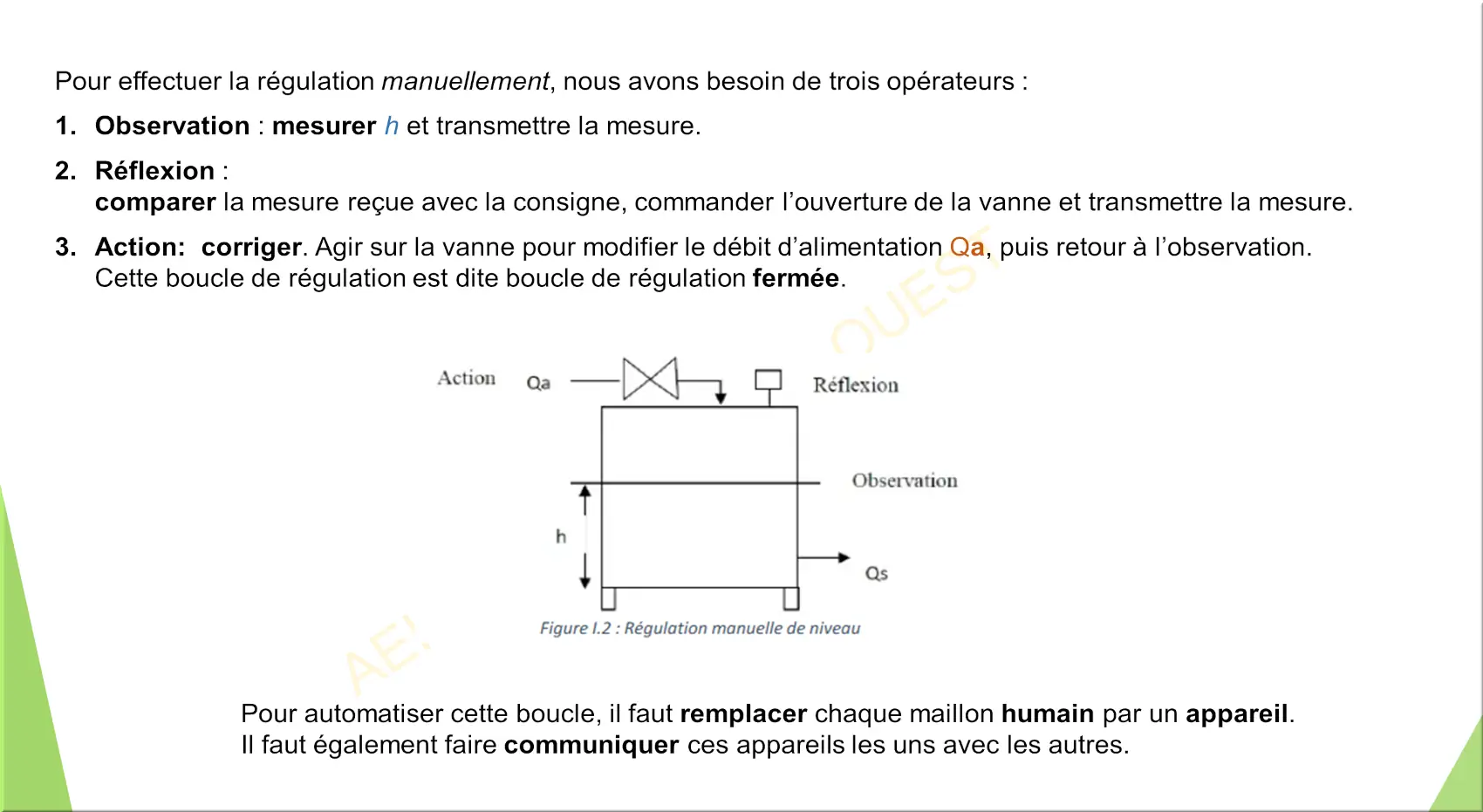 Pour effectuer la régulation manuellement, nous avons besoin de trois opérateurs :

1. Observation : mesurer h et transmettre la mesure.

2. Réflexion :
comparer la mesure reçue avec la consigne, commander l'ouverture de la vanne et transmettre la mesure.

3. Action: corriger. Agir sur la vanne pour modifier le débit d'alimentation Qa, puis retour à l'observation.
Cette boucle de régulation est dite boucle de régulation fermée.

OUEST

Action Qa Réflexion

Observation

h

Qs

Figure I.2 : Régulation manuelle de niveau

AE!

Pour automatiser cette boucle, il faut remplacer chaque maillon humain par un appareil.
Il faut également faire communiquer ces appareils les uns avec les autres.